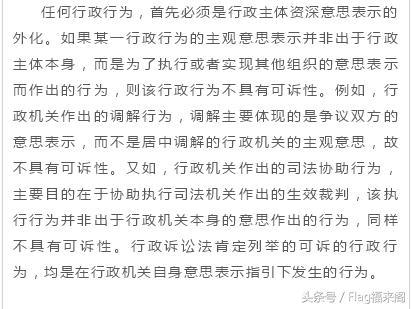 任何行政行为，首先必须是行政主体资深意思表示的外化。如果某一行政行为的主观意思表示并非出于行政主体本身，而是为了执行或者实现其他组织的意思表示而作出的行为，则该行政行为不具有可诉性。例如，行政机关作出的调解行为，调解主要体现的是争议双方的意思表示，而不是居中调解的行政机关的主观意思，故不具有可诉性。又如，行政机关作出的司法协助行为，主要目的在于协助执行司法机关作出的生效裁判，该执行行为并非出于行政机关本身的意思作出的行为，同样不具有可诉性。行政诉讼法肯定列举的可诉的行政行为，均是在行政机关自身意思表示指引下发生的行为。

头条号 / Flag福来阁